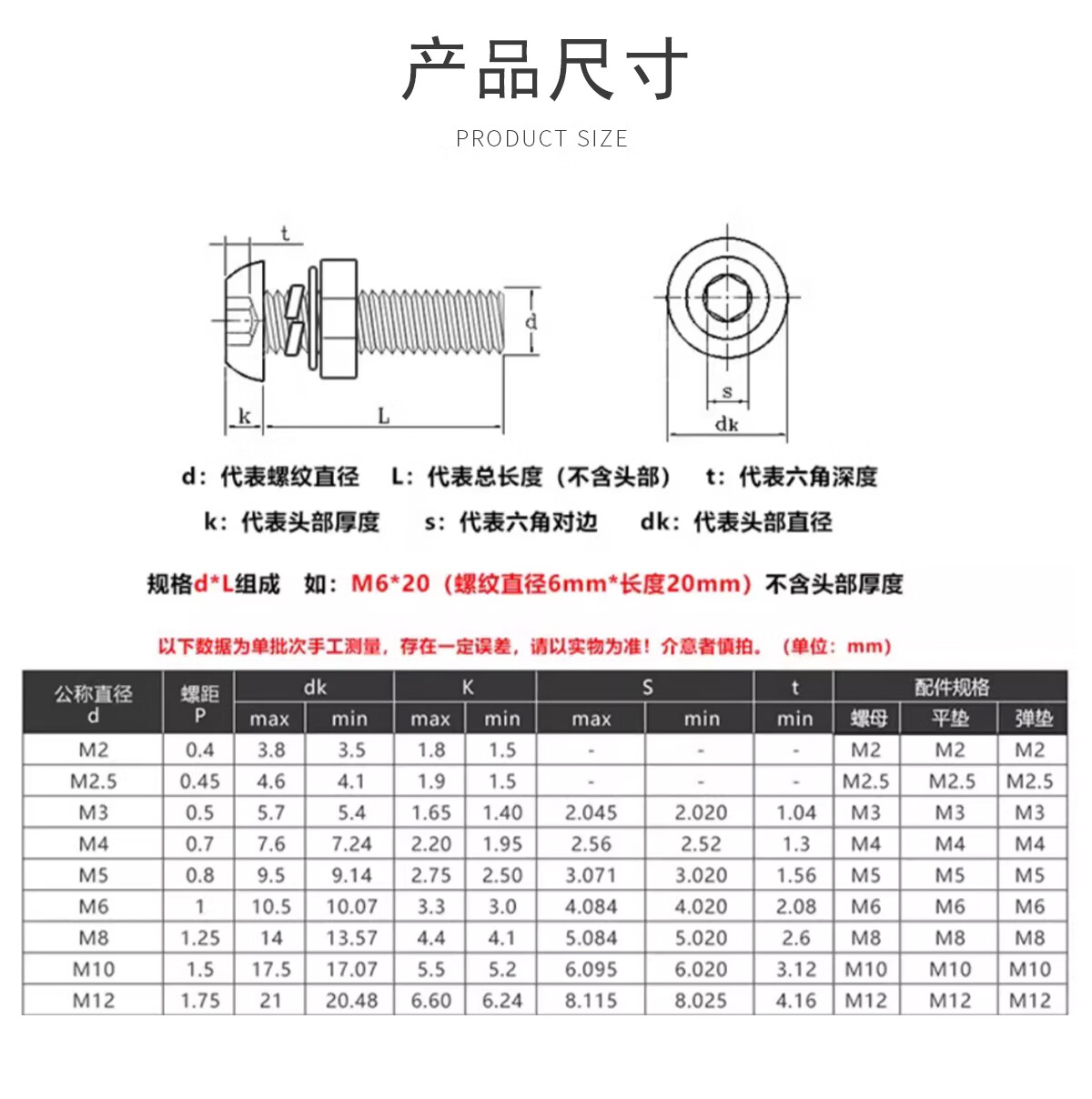 产品尺寸

PRODUCT SIZE

t

d

k L

s

dk

d：代表螺纹直径 L：代表总长度（不含头部） t：代表六角深度

k：代表头部厚度 s：代表六角对边 dk：代表头部直径

规格d*L组成 如：M6*20（螺纹直径6mm*长度20mm）不含头部厚度

以下数据为单批次手工测量，存在一定误差，请以实物为准！介意者慎拍。（单位：mm）

| 公称直径 d | 螺距 P | dk max | dk min | K max | K min | S max | S min | t min | 配件规格 螺母 | 配件规格 平垫 | 配件规格 弹垫 |
|---|---|---|---|---|---|---|---|---|---|---|---|
| M2 | 0.4 | 3.8 | 3.5 | 1.8 | 1.5 | - | - | - | M2 | M2 | M2 |
| M2.5 | 0.45 | 4.6 | 4.1 | 1.9 | 1.5 | - | - | - | M2.5 | M2.5 | M2.5 |
| M3 | 0.5 | 5.7 | 5.4 | 1.65 | 1.40 | 2.045 | 2.020 | 1.04 | M3 | M3 | M3 |
| M4 | 0.7 | 7.6 | 7.24 | 2.20 | 1.95 | 2.56 | 2.52 | 1.3 | M4 | M4 | M4 |
| M5 | 0.8 | 9.5 | 9.14 | 2.75 | 2.50 | 3.071 | 3.020 | 1.56 | M5 | M5 | M5 |
| M6 | 1 | 10.5 | 10.07 | 3.3 | 3.0 | 4.084 | 4.020 | 2.08 | M6 | M6 | M6 |
| M8 | 1.25 | 14 | 13.57 | 4.4 | 4.1 | 5.084 | 5.020 | 2.6 | M8 | M8 | M8 |
| M10 | 1.5 | 17.5 | 17.07 | 5.5 | 5.2 | 6.095 | 6.020 | 3.12 | M10 | M10 | M10 |
| M12 | 1.75 | 21 | 20.48 | 6.60 | 6.24 | 8.115 | 8.025 | 4.16 | M12 | M12 | M12 |